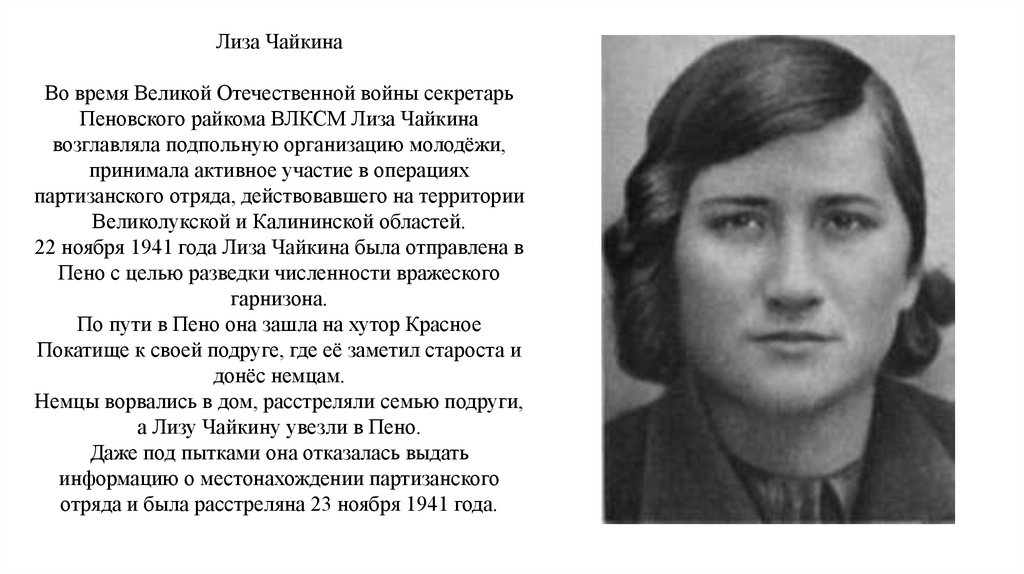 Лиза Чайкина

Во время Великой Отечественной войны секретарь Пеновского райкома ВЛКСМ Лиза Чайкина возглавляла подпольную организацию молодёжи, принимала активное участие в операциях партизанского отряда, действовавшего на территории Великолукской и Калининской областей.
22 ноября 1941 года Лиза Чайкина была отправлена в Пено с целью разведки численности вражеского гарнизона.
По пути в Пено она зашла на хутор Красное Покатище к своей подруге, где её заметил староста и донёс немцам.
Немцы ворвались в дом, расстреляли семью подруги, а Лизу Чайкину увезли в Пено.
Даже под пытками она отказалась выдать информацию о местонахождении партизанского отряда и была расстреляна 23 ноября 1941 года.